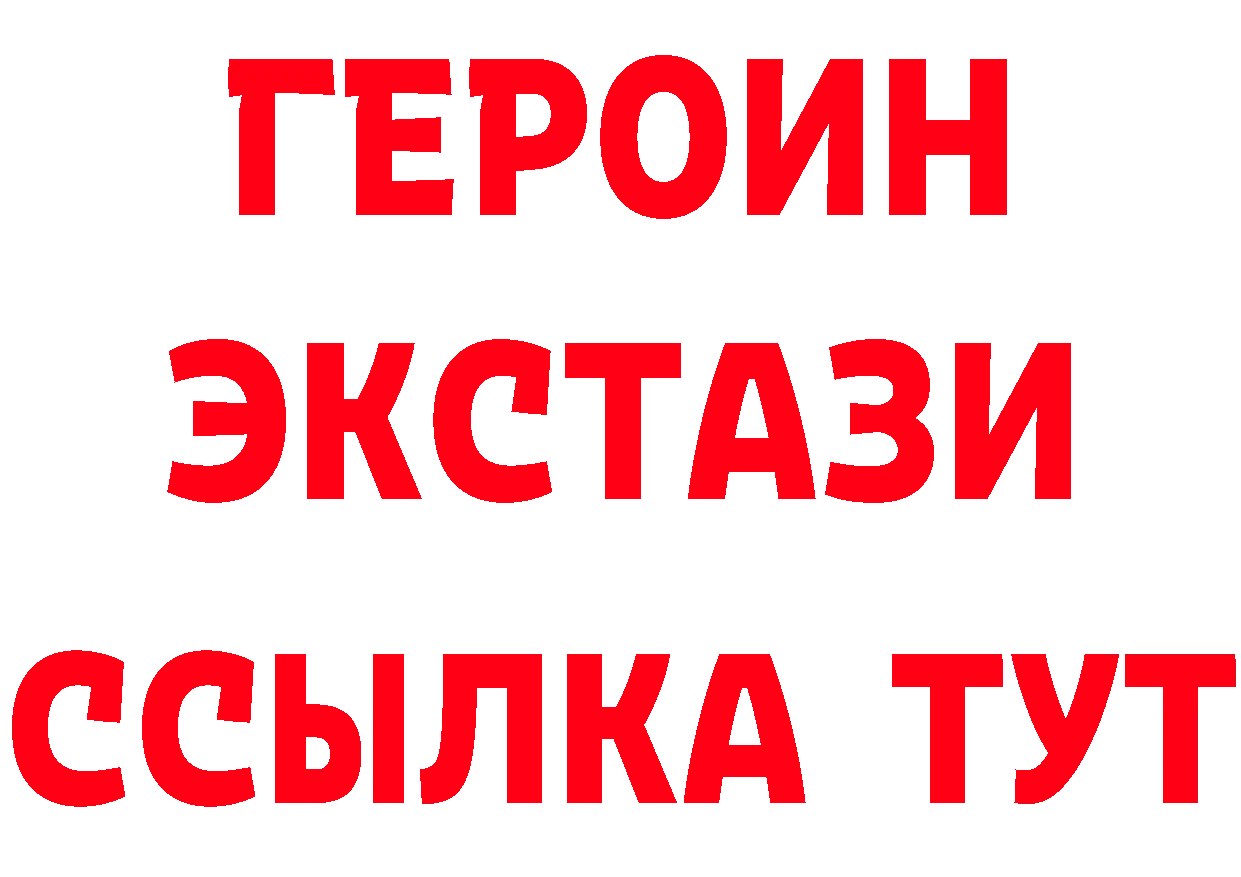 ГЕРОИН
ЭКСТАЗИ
ССЫЛКА ТУТ